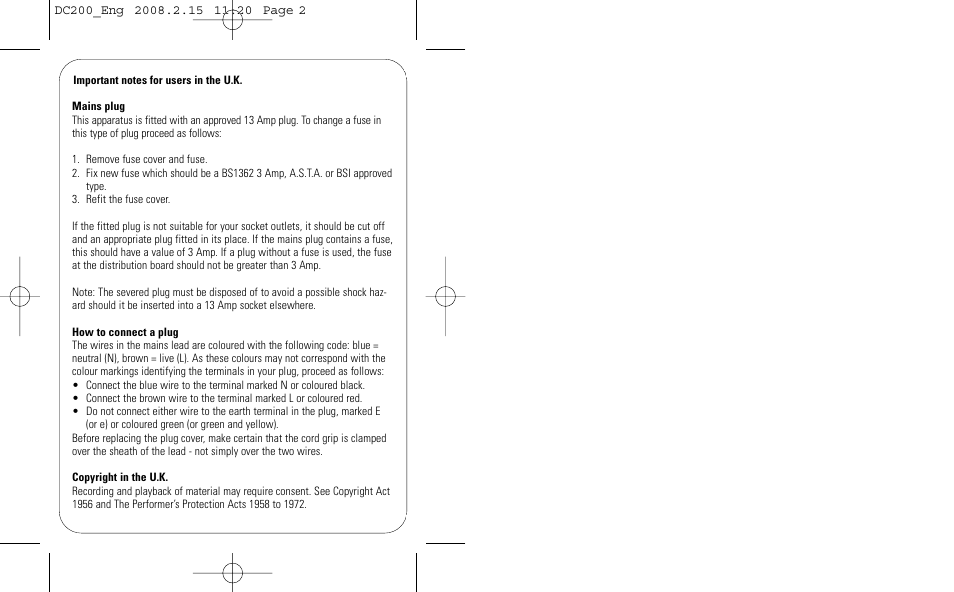 DC200_Eng 2008.2.15 11:20 Page 2

Important notes for users in the U.K.

Mains plug
This apparatus is fitted with an approved 13 Amp plug. To change a fuse in this type of plug proceed as follows:

1. Remove fuse cover and fuse.
2. Fix new fuse which should be a BS1362 3 Amp, A.S.T.A. or BSI approved type.
3. Refit the fuse cover.

If the fitted plug is not suitable for your socket outlets, it should be cut off and an appropriate plug fitted in its place. If the mains plug contains a fuse, this should have a value of 3 Amp. If a plug without a fuse is used, the fuse at the distribution board should not be greater than 3 Amp.

Note: The severed plug must be disposed of to avoid a possible shock hazard should it be inserted into a 13 Amp socket elsewhere.

How to connect a plug
The wires in the mains lead are coloured with the following code: blue = neutral (N), brown = live (L). As these colours may not correspond with the colour markings identifying the terminals in your plug, proceed as follows:
• Connect the blue wire to the terminal marked N or coloured black.
• Connect the brown wire to the terminal marked L or coloured red.
• Do not connect either wire to the earth terminal in the plug, marked E (or e) or coloured green (or green and yellow).
Before replacing the plug cover, make certain that the cord grip is clamped over the sheath of the lead - not simply over the two wires.

Copyright in the U.K.
Recording and playback of material may require consent. See Copyright Act 1956 and The Performer's Protection Acts 1958 to 1972.